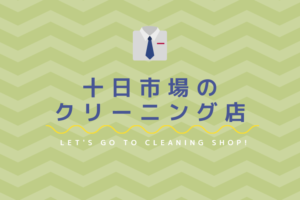 十日市場の
クリーニング店

LET'S GO TO CLEANING SHOP!